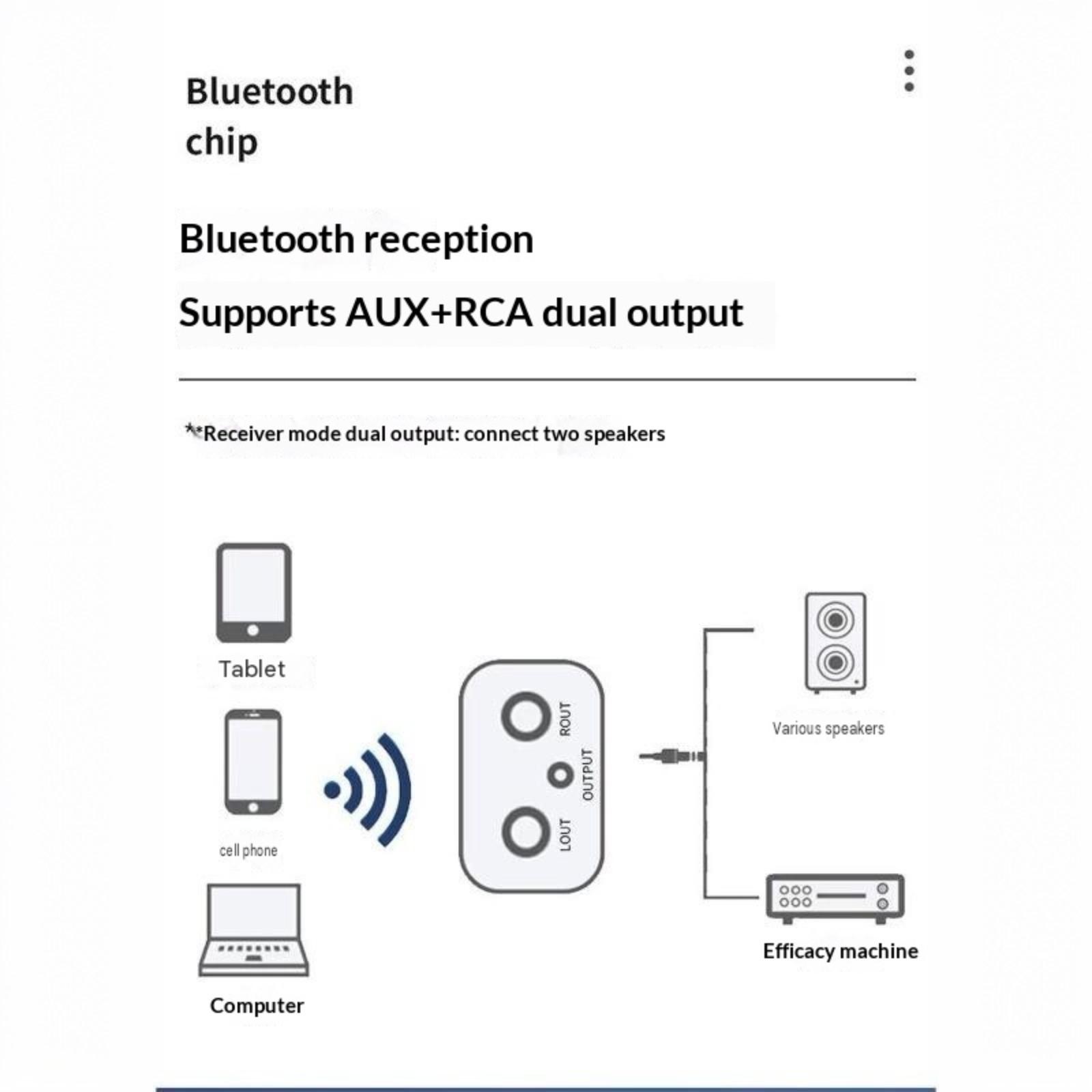 Bluetooth chip

Bluetooth reception

Supports AUX+RCA dual output

**Receiver mode dual output: connect two speakers

Tablet

cell phone

Computer

ROUT

OUTPUT

LOUT

Various speakers

Efficacy machine